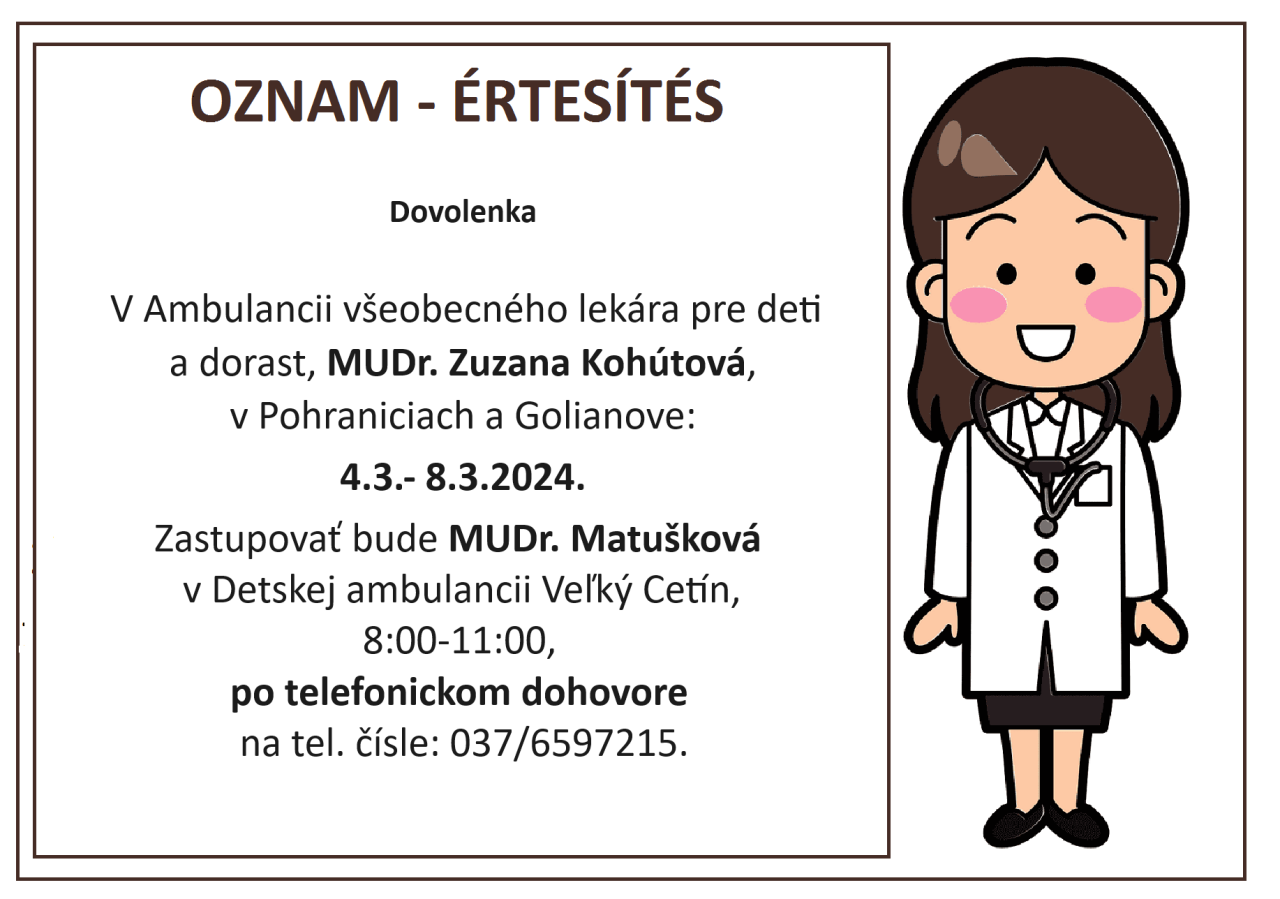 OZNAM - ÉRTESÍTÉS

Dovolenka

V Ambulancii všeobecného lekára pre deti a dorast, MUDr. Zuzana Kohútová, v Pohraniciach a Golianove:

4.3.- 8.3.2024.

Zastupovať bude MUDr. Matušková v Detskej ambulancii Veľký Cetín, 8:00-11:00, po telefonickom dohovore na tel. čísle: 037/6597215.